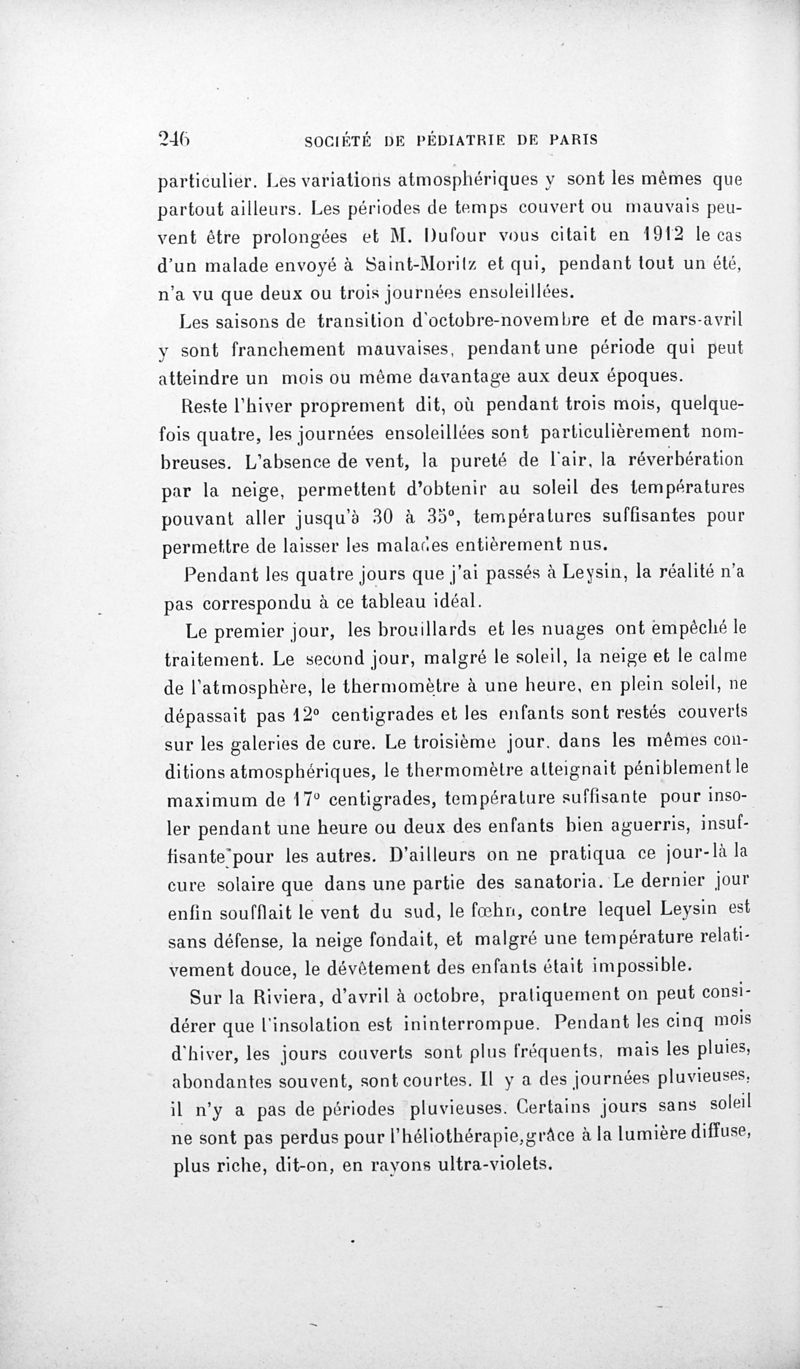 246 SOCIÉTÉ DE PÉDIATRIE DE PARIS

particulier. Les variations atmosphériques y sont les mêmes que partout ailleurs. Les périodes de temps couvert ou mauvais peuvent être prolongées et M. Dufour vous citait en 1912 le cas d'un malade envoyé à Saint-Moritz et qui, pendant tout un été, n'a vu que deux ou trois journées ensoleillées.

Les saisons de transition d'octobre-novembre et de mars-avril y sont franchement mauvaises, pendant une période qui peut atteindre un mois ou même davantage aux deux époques.

Reste l'hiver proprement dit, où pendant trois mois, quelquefois quatre, les journées ensoleillées sont particulièrement nombreuses. L'absence de vent, la pureté de l'air, la réverbération par la neige, permettent d'obtenir au soleil des températures pouvant aller jusqu'à 30 à 35°, températures suffisantes pour permettre de laisser les malades entièrement nus.

Pendant les quatre jours que j'ai passés à Leysin, la réalité n'a pas correspondu à ce tableau idéal.

Le premier jour, les brouillards et les nuages ont empêché le traitement. Le second jour, malgré le soleil, la neige et le calme de l'atmosphère, le thermomètre à une heure, en plein soleil, ne dépassait pas 12° centigrades et les enfants sont restés couverts sur les galeries de cure. Le troisième jour, dans les mêmes conditions atmosphériques, le thermomètre atteignait péniblement le maximum de 17° centigrades, température suffisante pour insoler pendant une heure ou deux des enfants bien aguerris, insuffisante pour les autres. D'ailleurs on ne pratiqua ce jour-là la cure solaire que dans une partie des sanatoria. Le dernier jour enfin soufflait le vent du sud, le fœhn, contre lequel Leysin est sans défense, la neige fondait, et malgré une température relativement douce, le dévêtement des enfants était impossible.

Sur la Riviera, d'avril à octobre, pratiquement on peut considérer que l'insolation est ininterrompue. Pendant les cinq mois d'hiver, les jours couverts sont plus fréquents, mais les pluies, abondantes souvent, sont courtes. Il y a des journées pluvieuses, il n'y a pas de périodes pluvieuses. Certains jours sans soleil ne sont pas perdus pour l'héliothérapie, grâce à la lumière diffuse, plus riche, dit-on, en rayons ultra-violets.